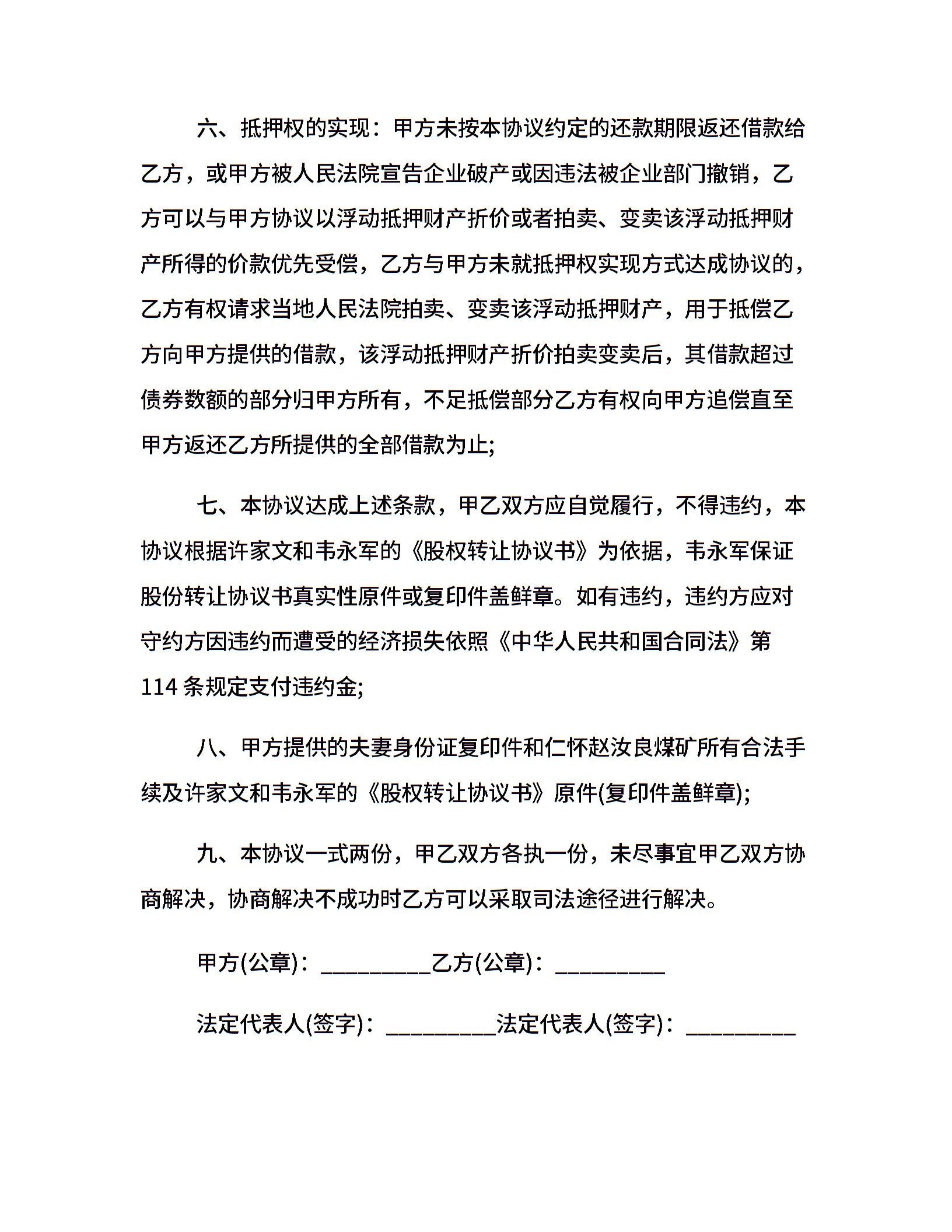 六、抵押权的实现：甲方未按本协议约定的还款期限返还借款给乙方，或甲方被人民法院宣告企业破产或因违法被企业部门撤销，乙方可以与甲方协议以浮动抵押财产折价或者拍卖、变卖该浮动抵押财产所得的价款优先受偿，乙方与甲方未就抵押权实现方式达成协议的，乙方有权请求当地人民法院拍卖、变卖该浮动抵押财产，用于抵偿乙方向甲方提供的借款，该浮动抵押财产折价拍卖变卖后，其借款超过债券数额的部分归甲方所有，不足抵偿部分乙方有权向甲方追偿直至甲方返还乙方所提供的全部借款为止;

七、本协议达成上述条款，甲乙双方应自觉履行，不得违约，本协议根据许家文和韦永军的《股权转让协议书》为依据，韦永军保证股份转让协议书真实性原件或复印件盖鲜章。如有违约，违约方应对守约方因违约而遭受的经济损失依照《中华人民共和国合同法》第114条规定支付违约金;

八、甲方提供的夫妻身份证复印件和仁怀赵汝良煤矿所有合法手续及许家文和韦永军的《股权转让协议书》原件(复印件盖鲜章);

九、本协议一式两份，甲乙双方各执一份，未尽事宜甲乙双方协商解决，协商解决不成功时乙方可以采取司法途径进行解决。

甲方(公章)：_________乙方(公章)：_________

法定代表人(签字)：_________法定代表人(签字)：_________